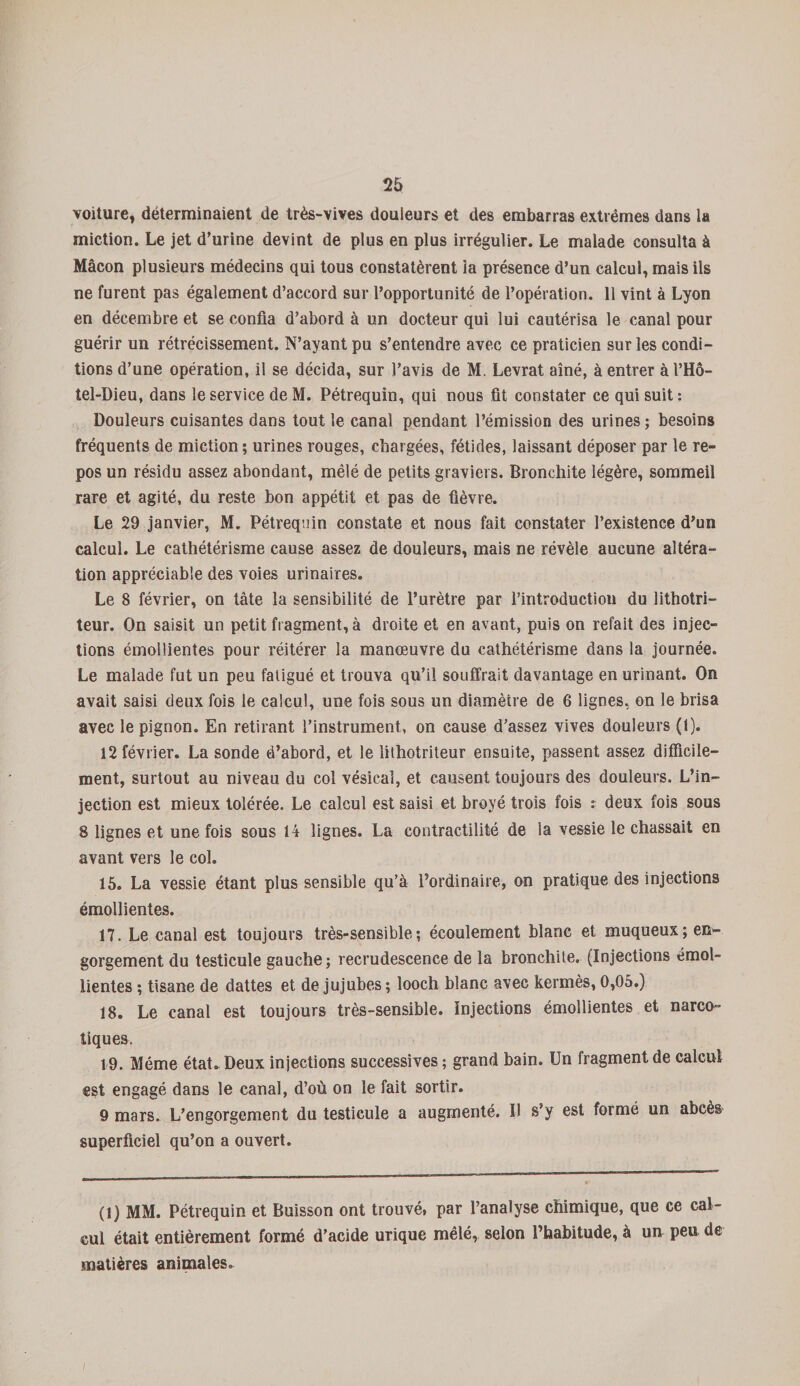 25

voiture, déterminaient de très-vives douleurs et des embarras extrêmes dans la miction. Le jet d'urine devint de plus en plus irrégulier. Le malade consulta à Mâcon plusieurs médecins qui tous constatèrent la présence d'un calcul, mais ils ne furent pas également d'accord sur l'opportunité de l'opération. Il vint à Lyon en décembre et se confia d'abord à un docteur qui lui cautérisa le canal pour guérir un rétrécissement. N'ayant pu s'entendre avec ce praticien sur les conditions d'une opération, il se décida, sur l'avis de M. Levrat aîné, à entrer à l'Hôtel-Dieu, dans le service de M. Pétrequin, qui nous fit constater ce qui suit :

Douleurs cuisantes dans tout le canal pendant l'émission des urines ; besoins fréquents de miction ; urines rouges, chargées, fétides, laissant déposer par le repos un résidu assez abondant, mêlé de petits graviers. Bronchite légère, sommeil rare et agité, du reste bon appétit et pas de fièvre.

Le 29 janvier, M. Pétrequin constate et nous fait constater l'existence d'un calcul. Le cathétérisme cause assez de douleurs, mais ne révèle aucune altération appréciable des voies urinaires.

Le 8 février, on tâte la sensibilité de l'urètre par l'introduction du lithotriteur. On saisit un petit fragment, à droite et en avant, puis on refait des injections émollientes pour réitérer la manœuvre du cathétérisme dans la journée. Le malade fut un peu fatigué et trouva qu'il souffrait davantage en urinant. On avait saisi deux fois le calcul, une fois sous un diamètre de 6 lignes, on le brisa avec le pignon. En retirant l'instrument, on cause d'assez vives douleurs (1).

12 février. La sonde d'abord, et le lithotriteur ensuite, passent assez difficilement, surtout au niveau du col vésical, et causent toujours des douleurs. L'injection est mieux tolérée. Le calcul est saisi et broyé trois fois : deux fois sous 8 lignes et une fois sous 14 lignes. La contractilité de la vessie le chassait en avant vers le col.

15. La vessie étant plus sensible qu'à l'ordinaire, on pratique des injections émollientes.

17. Le canal est toujours très-sensible ; écoulement blanc et muqueux ; engorgement du testicule gauche ; recrudescence de la bronchite. (Injections émollientes ; tisane de dattes et de jujubes ; looch blanc avec kermès, 0,05.)

18. Le canal est toujours très-sensible. Injections émollientes et narcotiques.

19. Même état. Deux injections successives ; grand bain. Un fragment de calcul est engagé dans le canal, d'où on le fait sortir.

9 mars. L'engorgement du testicule a augmenté. Il s'y est formé un abcès superficiel qu'on a ouvert.

(1) MM. Pétrequin et Buisson ont trouvé, par l'analyse chimique, que ce calcul était entièrement formé d'acide urique mêlé, selon l'habitude, à un peu de matières animales.